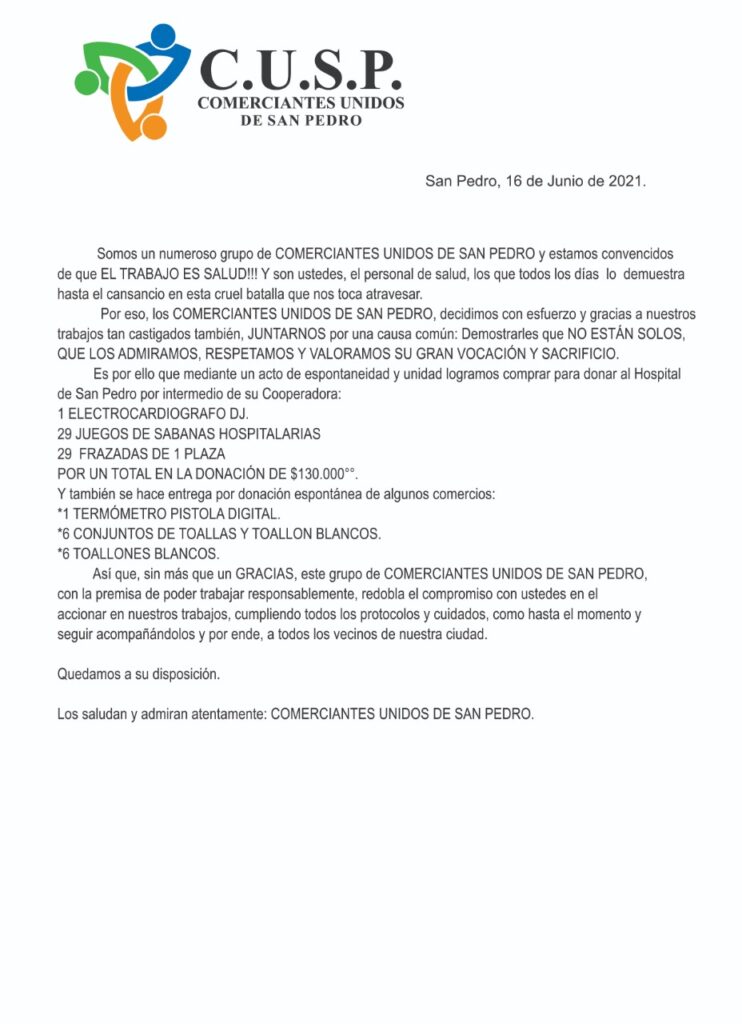 C.U.S.P.
COMERCIANTES UNIDOS
DE SAN PEDRO

San Pedro, 16 de Junio de 2021.

Somos un numeroso grupo de COMERCIANTES UNIDOS DE SAN PEDRO y estamos convencidos de que EL TRABAJO ES SALUD!!! Y son ustedes, el personal de salud, los que todos los días lo demuestra hasta el cansancio en esta cruel batalla que nos toca atravesar.

Por eso, los COMERCIANTES UNIDOS DE SAN PEDRO, decidimos con esfuerzo y gracias a nuestros trabajos tan castigados también, JUNTARNOS por una causa común: Demostrarles que NO ESTÁN SOLOS, QUE LOS ADMIRAMOS, RESPETAMOS Y VALORAMOS SU GRAN VOCACIÓN Y SACRIFICIO.

Es por ello que mediante un acto de espontaneidad y unidad logramos comprar para donar al Hospital de San Pedro por intermedio de su Cooperadora:
1 ELECTROCARDIOGRAFO DJ.
29 JUEGOS DE SABANAS HOSPITALARIAS
29 FRAZADAS DE 1 PLAZA
POR UN TOTAL EN LA DONACIÓN DE $130.000°°.
Y también se hace entrega por donación espontánea de algunos comercios:
*1 TERMÓMETRO PISTOLA DIGITAL.
*6 CONJUNTOS DE TOALLAS Y TOALLON BLANCOS.
*6 TOALLONES BLANCOS.

Así que, sin más que un GRACIAS, este grupo de COMERCIANTES UNIDOS DE SAN PEDRO, con la premisa de poder trabajar responsablemente, redobla el compromiso con ustedes en el accionar en nuestros trabajos, cumpliendo todos los protocolos y cuidados, como hasta el momento y seguir acompañándolos y por ende, a todos los vecinos de nuestra ciudad.

Quedamos a su disposición.

Los saludan y admiran atentamente: COMERCIANTES UNIDOS DE SAN PEDRO.